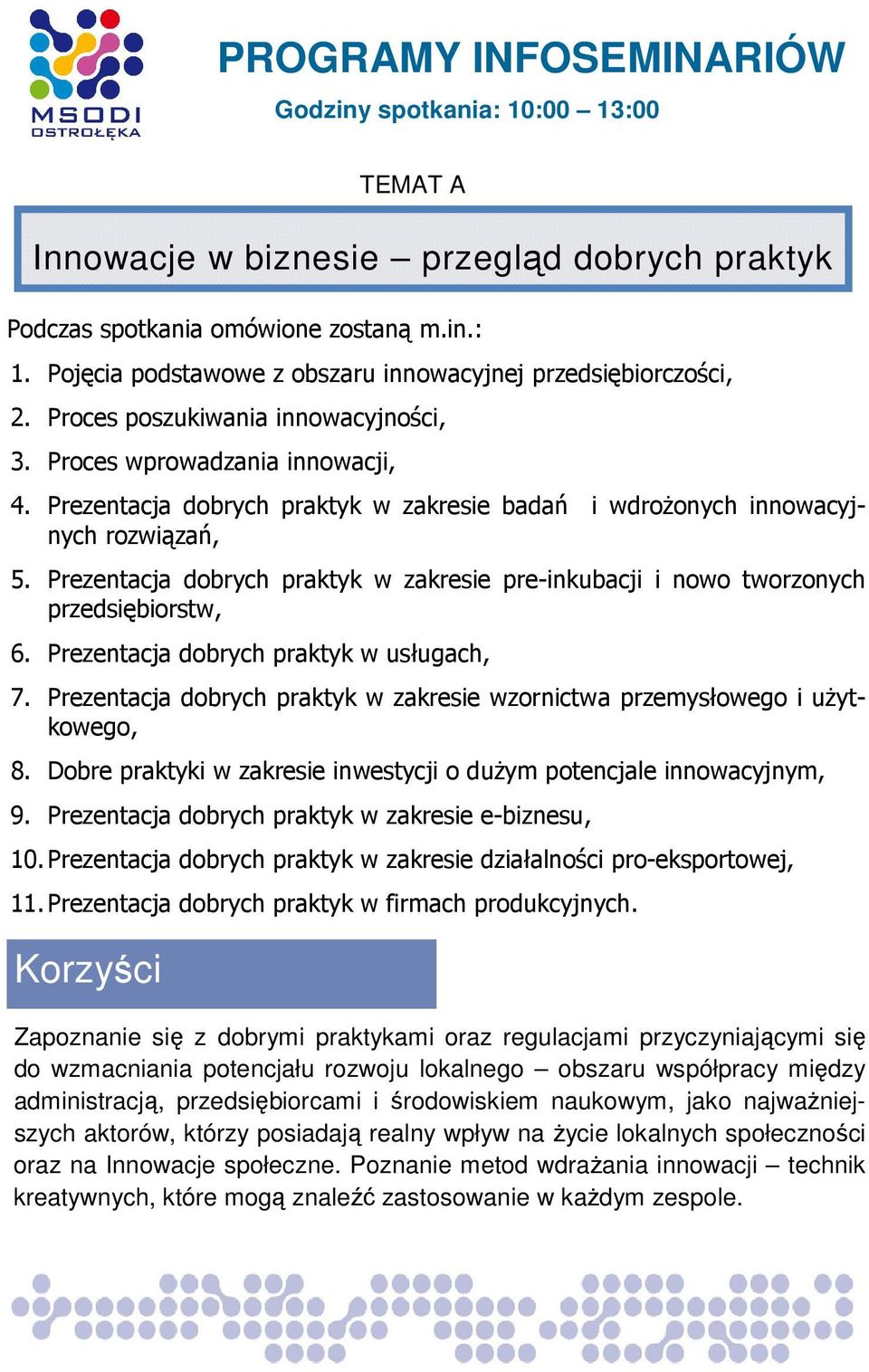 MSODI OSTROŁĘKA

PROGRAMY INFOSEMINARIÓW

Godziny spotkania: 10:00 – 13:00

TEMAT A

Innowacje w biznesie – przegląd dobrych praktyk

Podczas spotkania omówione zostaną m.in.:

1. Pojęcia podstawowe z obszaru innowacyjnej przedsiębiorczości,
2. Proces poszukiwania innowacyjności,
3. Proces wprowadzania innowacji,
4. Prezentacja dobrych praktyk w zakresie badań i wdrożonych innowacyjnych rozwiązań,
5. Prezentacja dobrych praktyk w zakresie pre-inkubacji i nowo tworzonych przedsiębiorstw,
6. Prezentacja dobrych praktyk w usługach,
7. Prezentacja dobrych praktyk w zakresie wzornictwa przemysłowego i użytkowego,
8. Dobre praktyki w zakresie inwestycji o dużym potencjale innowacyjnym,
9. Prezentacja dobrych praktyk w zakresie e-biznesu,
10. Prezentacja dobrych praktyk w zakresie działalności pro-eksportowej,
11. Prezentacja dobrych praktyk w firmach produkcyjnych.

Korzyści

Zapoznanie się z dobrymi praktykami oraz regulacjami przyczyniającymi się do wzmacniania potencjału rozwoju lokalnego – obszaru współpracy między administracją, przedsiębiorcami i środowiskiem naukowym, jako najważniejszych aktorów, którzy posiadają realny wpływ na życie lokalnych społeczności oraz na Innowacje społeczne. Poznanie metod wdrażania innowacji – technik kreatywnych, które mogą znaleźć zastosowanie w każdym zespole.